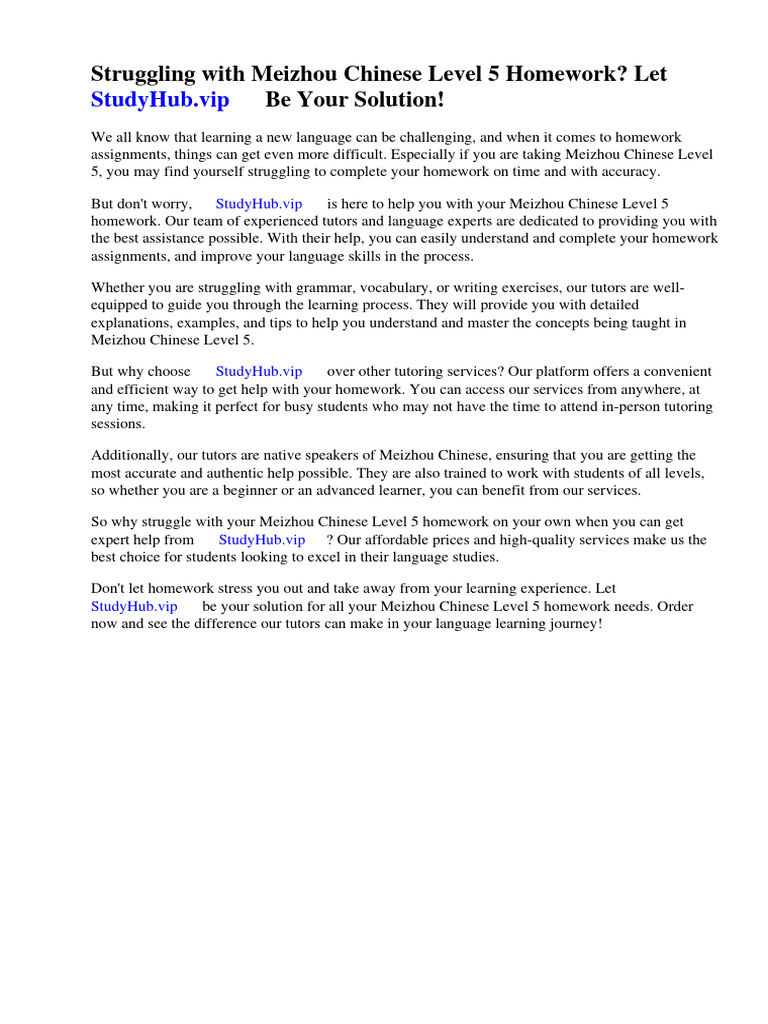 Struggling with Meizhou Chinese Level 5 Homework? Let StudyHub.vip Be Your Solution!

We all know that learning a new language can be challenging, and when it comes to homework assignments, things can get even more difficult. Especially if you are taking Meizhou Chinese Level 5, you may find yourself struggling to complete your homework on time and with accuracy.

But don't worry, StudyHub.vip is here to help you with your Meizhou Chinese Level 5 homework. Our team of experienced tutors and language experts are dedicated to providing you with the best assistance possible. With their help, you can easily understand and complete your homework assignments, and improve your language skills in the process.

Whether you are struggling with grammar, vocabulary, or writing exercises, our tutors are well-equipped to guide you through the learning process. They will provide you with detailed explanations, examples, and tips to help you understand and master the concepts being taught in Meizhou Chinese Level 5.

But why choose StudyHub.vip over other tutoring services? Our platform offers a convenient and efficient way to get help with your homework. You can access our services from anywhere, at any time, making it perfect for busy students who may not have the time to attend in-person tutoring sessions.

Additionally, our tutors are native speakers of Meizhou Chinese, ensuring that you are getting the most accurate and authentic help possible. They are also trained to work with students of all levels, so whether you are a beginner or an advanced learner, you can benefit from our services.

So why struggle with your Meizhou Chinese Level 5 homework on your own when you can get expert help from StudyHub.vip ? Our affordable prices and high-quality services make us the best choice for students looking to excel in their language studies.

Don't let homework stress you out and take away from your learning experience. Let StudyHub.vip be your solution for all your Meizhou Chinese Level 5 homework needs. Order now and see the difference our tutors can make in your language learning journey!